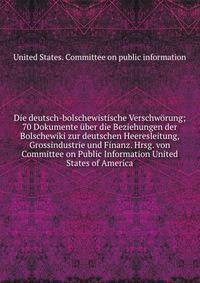 United States. Committee on public information

Die deutsch-bolschewistische Verschwörung; 70 Dokumente über die Beziehungen der Bolschewiki zur deutschen Heeresleitung, Grossindustrie und Finanz. Hrsg. von Committee on Public Information United States of America